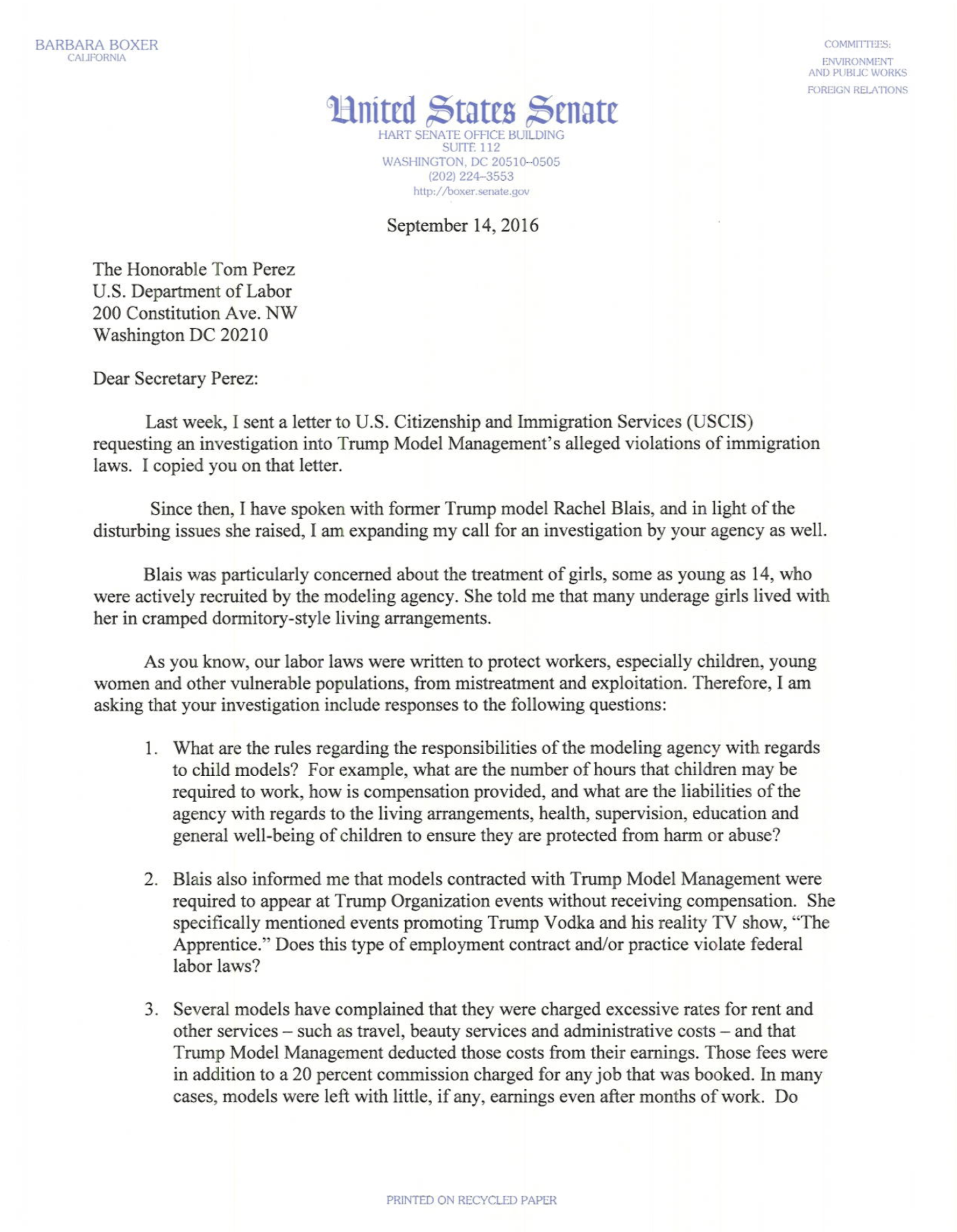 BARBARA BOXER
CALIFORNIA

COMMITTEES:
ENVIRONMENT AND PUBLIC WORKS
FOREIGN RELATIONS

United States Senate
HART SENATE OFFICE BUILDING
SUITE 112
WASHINGTON, DC 20510-0505
(202) 224-3553
http://boxer.senate.gov

September 14, 2016

The Honorable Tom Perez
U.S. Department of Labor
200 Constitution Ave. NW
Washington DC 20210

Dear Secretary Perez:

Last week, I sent a letter to U.S. Citizenship and Immigration Services (USCIS) requesting an investigation into Trump Model Management's alleged violations of immigration laws. I copied you on that letter.

Since then, I have spoken with former Trump model Rachel Blais, and in light of the disturbing issues she raised, I am expanding my call for an investigation by your agency as well.

Blais was particularly concerned about the treatment of girls, some as young as 14, who were actively recruited by the modeling agency. She told me that many underage girls lived with her in cramped dormitory-style living arrangements.

As you know, our labor laws were written to protect workers, especially children, young women and other vulnerable populations, from mistreatment and exploitation. Therefore, I am asking that your investigation include responses to the following questions:

1. What are the rules regarding the responsibilities of the modeling agency with regards to child models? For example, what are the number of hours that children may be required to work, how is compensation provided, and what are the liabilities of the agency with regards to the living arrangements, health, supervision, education and general well-being of children to ensure they are protected from harm or abuse?

2. Blais also informed me that models contracted with Trump Model Management were required to appear at Trump Organization events without receiving compensation. She specifically mentioned events promoting Trump Vodka and his reality TV show, "The Apprentice." Does this type of employment contract and/or practice violate federal labor laws?

3. Several models have complained that they were charged excessive rates for rent and other services – such as travel, beauty services and administrative costs – and that Trump Model Management deducted those costs from their earnings. Those fees were in addition to a 20 percent commission charged for any job that was booked. In many cases, models were left with little, if any, earnings even after months of work. Do

PRINTED ON RECYCLED PAPER